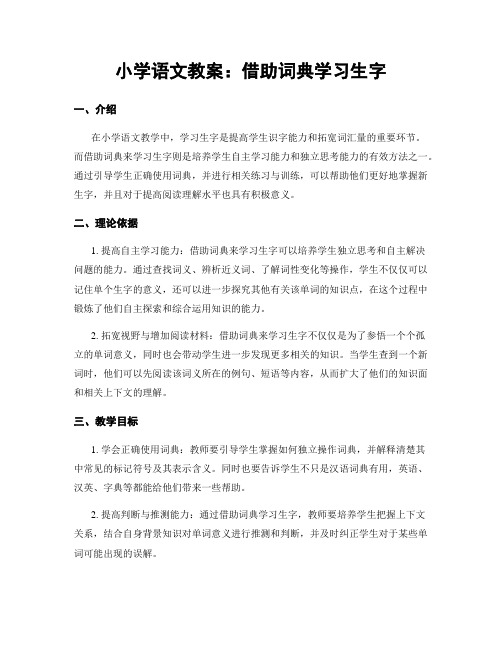 小学语文教案：借助词典学习生字

一、介绍

在小学语文教学中，学习生字是提高学生识字能力和拓宽词汇量的重要环节。而借助词典来学习生字则是培养学生自主学习能力和独立思考能力的有效方法之一。通过引导学生正确使用词典，并进行相关练习与训练，可以帮助他们更好地掌握新生字，并且对于提高阅读理解水平也具有积极意义。

二、理论依据

1. 提高自主学习能力：借助词典来学习生字可以培养学生独立思考和自主解决问题的能力。通过查找词义、辨析近义词、了解词性变化等操作，学生不仅仅可以记住单个生字的意义，还可以进一步探究其他有关该单词的知识点，在这个过程中锻炼了他们自主探索和综合运用知识的能力。

2. 拓宽视野与增加阅读材料：借助词典来学习生字不仅仅是为了参悟一个个孤立的单词意义，同时也会带动学生进一步发现更多相关的知识。当学生查到一个新词时，他们可以先阅读该词义所在的例句、短语等内容，从而扩大了他们的知识面和相关上下文的理解。

三、教学目标

1. 学会正确使用词典：教师要引导学生掌握如何独立操作词典，并解释清楚其中常见的标记符号及其表示含义。同时也要告诉学生不只是汉语词典有用，英语、汉英、字典等都能给他们带来一些帮助。

2. 提高判断与推测能力：通过借助词典学习生字，教师要培养学生把握上下文关系，结合自身背景知识对单词意义进行推测和判断，并及时纠正学生对于某些单词可能出现的误解。